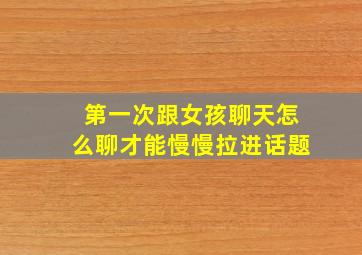 第一次跟女孩聊天怎么聊才能慢慢拉进话题